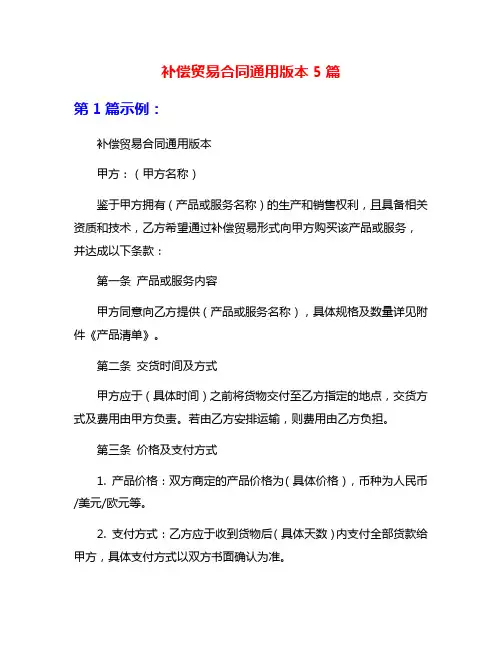 补偿贸易合同通用版本 5 篇

第 1 篇示例：

补偿贸易合同通用版本

甲方：（甲方名称）

鉴于甲方拥有（产品或服务名称）的生产和销售权利，且具备相关资质和技术，乙方希望通过补偿贸易形式向甲方购买该产品或服务，并达成以下条款：

第一条 产品或服务内容

甲方同意向乙方提供（产品或服务名称），具体规格及数量详见附件《产品清单》。

第二条 交货时间及方式

甲方应于（具体时间）之前将货物交付至乙方指定的地点，交货方式及费用由甲方负责。若由乙方安排运输，则费用由乙方负担。

第三条 价格及支付方式

1. 产品价格：双方商定的产品价格为（具体价格），币种为人民币/美元/欧元等。

2. 支付方式：乙方应于收到货物后（具体天数）内支付全部货款给甲方，具体支付方式以双方书面确认为准。